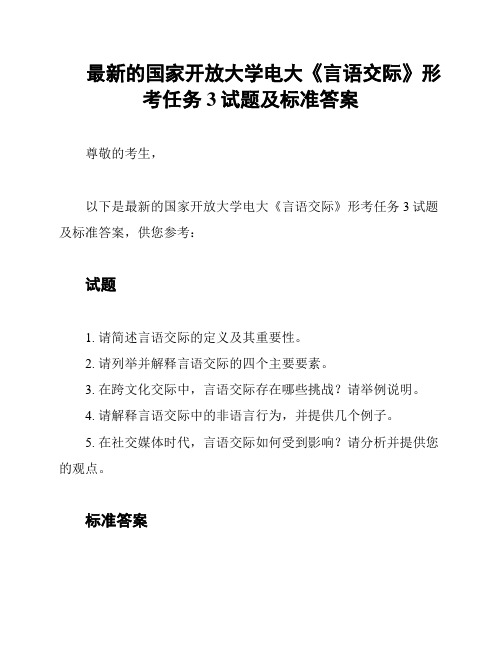 最新的国家开放大学电大《言语交际》形考任务 3 试题及标准答案

尊敬的考生，

以下是最新的国家开放大学电大《言语交际》形考任务 3 试题及标准答案，供您参考：

试题

1. 请简述言语交际的定义及其重要性。

2. 请列举并解释言语交际的四个主要要素。

3. 在跨文化交际中，言语交际存在哪些挑战？请举例说明。

4. 请解释言语交际中的非语言行为，并提供几个例子。

5. 在社交媒体时代，言语交际如何受到影响？请分析并提供您的观点。

标准答案